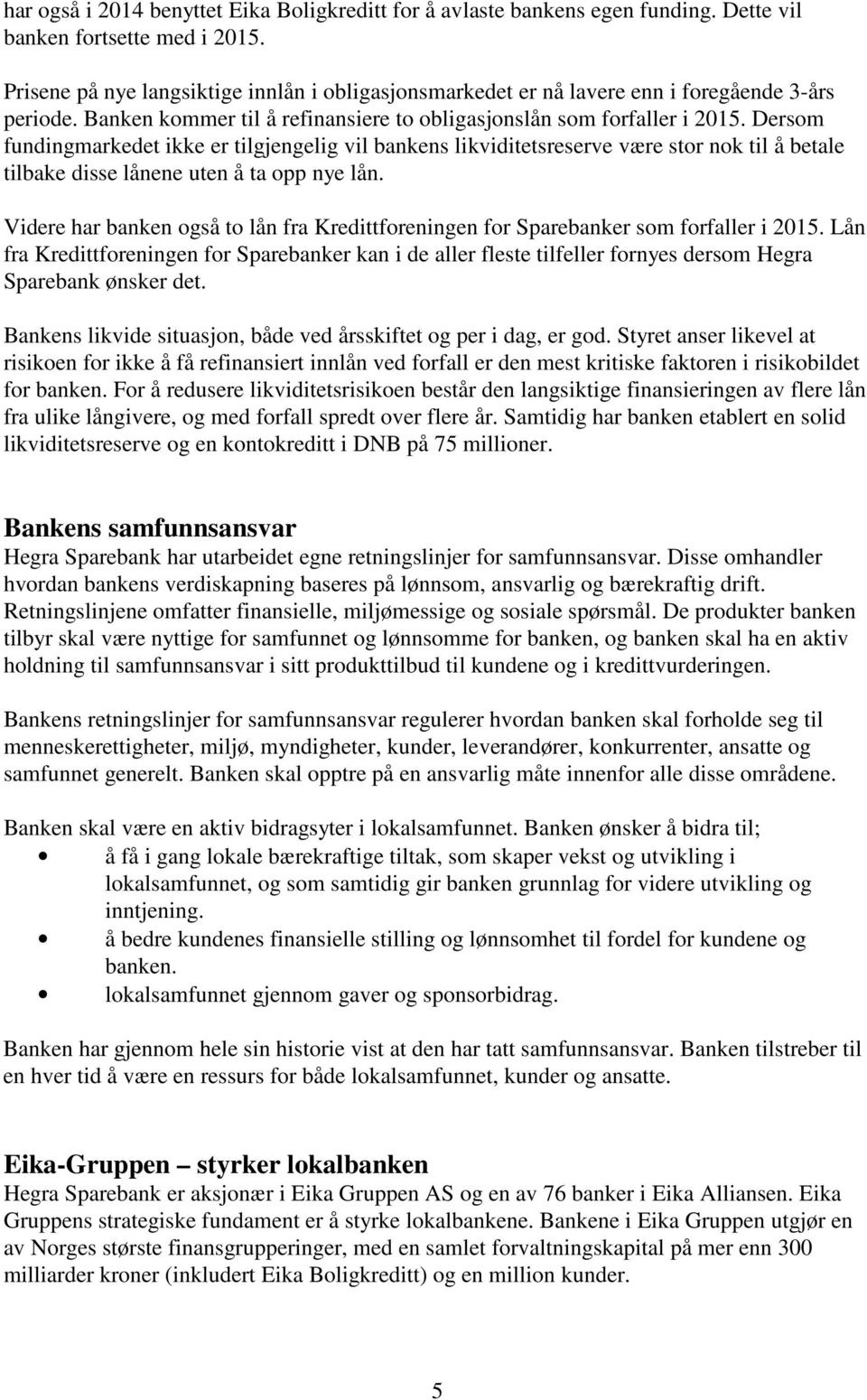 har også i 2014 benyttet Eika Boligkreditt for å avlaste bankens egen funding. Dette vil banken fortsette med i 2015.

Prisene på nye langsiktige innlån i obligasjonsmarkedet er nå lavere enn i foregående 3-års periode. Banken kommer til å refinansiere to obligasjonslån som forfaller i 2015. Dersom fundingmarkedet ikke er tilgjengelig vil bankens likviditetsreserve være stor nok til å betale tilbake disse lånene uten å ta opp nye lån.

Videre har banken også to lån fra Kredittforeningen for Sparebanker som forfaller i 2015. Lån fra Kredittforeningen for Sparebanker kan i de aller fleste tilfeller fornyes dersom Hegra Sparebank ønsker det.

Bankens likvide situasjon, både ved årsskiftet og per i dag, er god. Styret anser likevel at risikoen for ikke å få refinansiert innlån ved forfall er den mest kritiske faktoren i risikobildet for banken. For å redusere likviditetsrisikoen består den langsiktige finansieringen av flere lån fra ulike långivere, og med forfall spredt over flere år. Samtidig har banken etablert en solid likviditetsreserve og en kontokreditt i DNB på 75 millioner.

Bankens samfunnsansvar
Hegra Sparebank har utarbeidet egne retningslinjer for samfunnsansvar. Disse omhandler hvordan bankens verdiskapning baseres på lønnsom, ansvarlig og bærekraftig drift. Retningslinjene omfatter finansielle, miljømessige og sosiale spørsmål. De produkter banken tilbyr skal være nyttige for samfunnet og lønnsomme for banken, og banken skal ha en aktiv holdning til samfunnsansvar i sitt produkttilbud til kundene og i kredittvurderingen.

Bankens retningslinjer for samfunnsansvar regulerer hvordan banken skal forholde seg til menneskerettigheter, miljø, myndigheter, kunder, leverandører, konkurrenter, ansatte og samfunnet generelt. Banken skal opptre på en ansvarlig måte innenfor alle disse områdene.

Banken skal være en aktiv bidragsyter i lokalsamfunnet. Banken ønsker å bidra til;
• å få i gang lokale bærekraftige tiltak, som skaper vekst og utvikling i lokalsamfunnet, og som samtidig gir banken grunnlag for videre utvikling og inntjening.
• å bedre kundenes finansielle stilling og lønnsomhet til fordel for kundene og banken.
• lokalsamfunnet gjennom gaver og sponsorbidrag.

Banken har gjennom hele sin historie vist at den har tatt samfunnsansvar. Banken tilstreber til en hver tid å være en ressurs for både lokalsamfunnet, kunder og ansatte.

Eika-Gruppen – styrker lokalbanken
Hegra Sparebank er aksjonær i Eika Gruppen AS og en av 76 banker i Eika Alliansen. Eika Gruppens strategiske fundament er å styrke lokalbankene. Bankene i Eika Gruppen utgjør en av Norges største finansgrupperinger, med en samlet forvaltningskapital på mer enn 300 milliarder kroner (inkludert Eika Boligkreditt) og en million kunder.

5